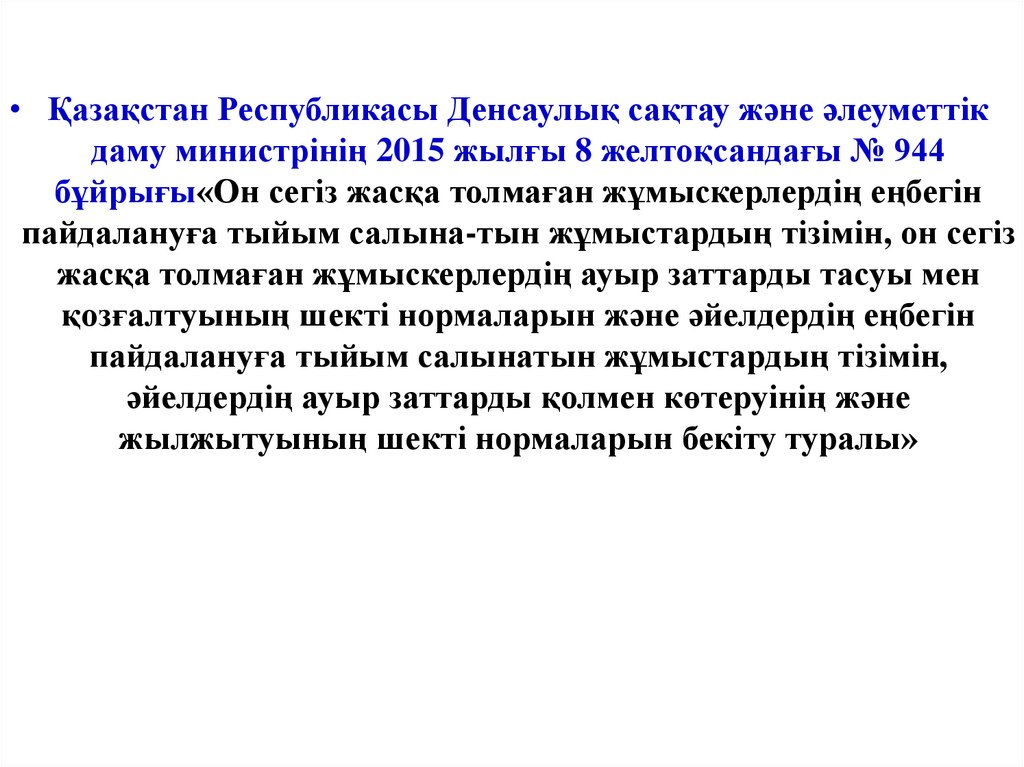 • Қазақстан Республикасы Денсаулық сақтау және әлеуметтік даму министрінің 2015 жылғы 8 желтоқсандағы № 944 бұйрығы«Он сегіз жасқа толмаған жұмыскерлердің еңбегін пайдалануға тыйым салына-тын жұмыстардың тізімін, он сегіз жасқа толмаған жұмыскерлердің ауыр заттарды тасуы мен қозғалтуының шекті нормаларын және әйелдердің еңбегін пайдалануға тыйым салынатын жұмыстардың тізімін, әйелдердің ауыр заттарды қолмен көтеруінің және жылжытуының шекті нормаларын бекіту туралы»